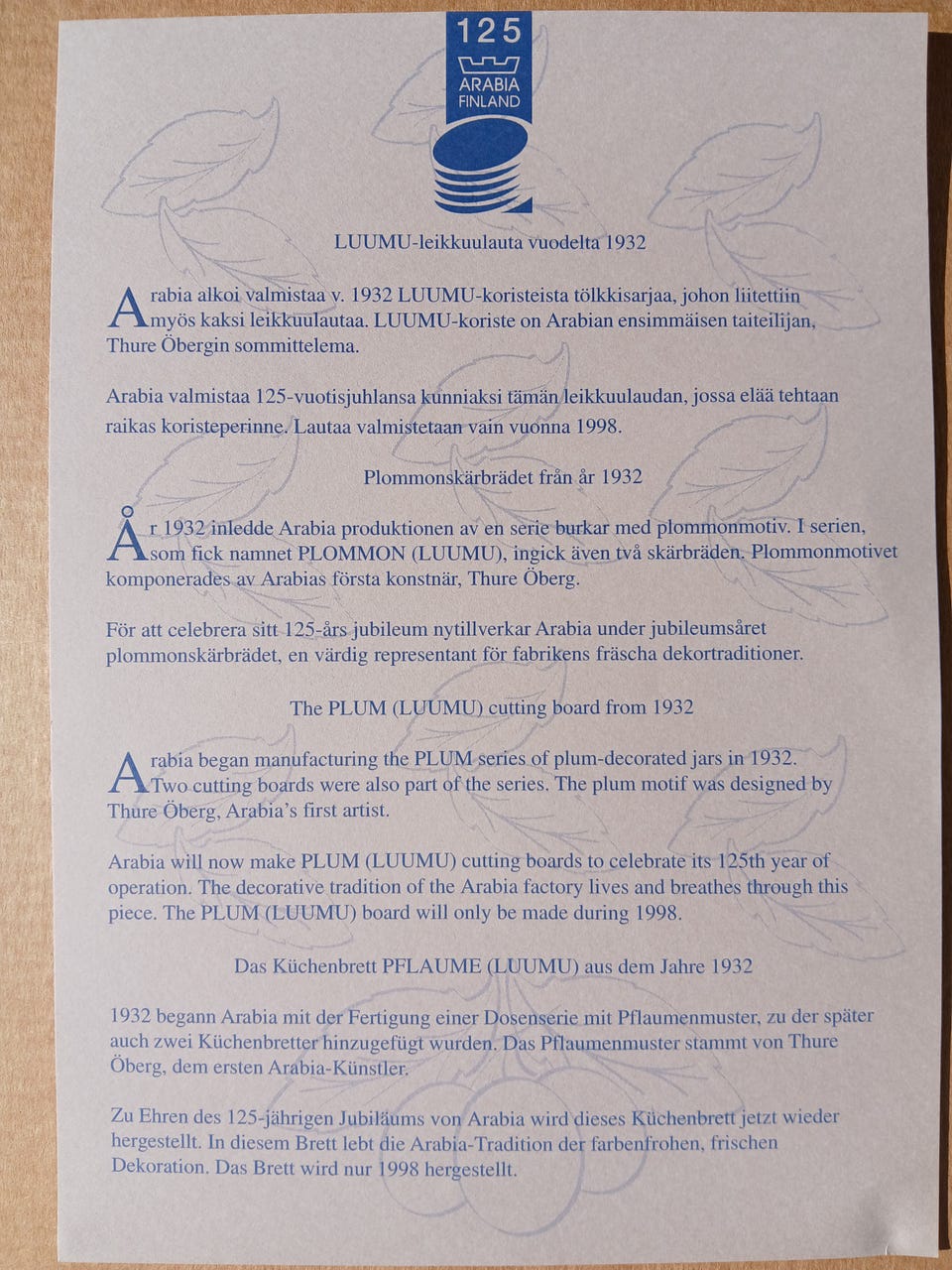 125
ARABIA
FINLAND

LUUMU-leikkuulauta vuodelta 1932

Arabia alkoi valmistaa v. 1932 LUUMU-koristeista tölkkisarjaa, johon liitettiin myös kaksi leikkuulautaa. LUUMU-koriste on Arabian ensimmäisen taiteilijan, Thure Öbergin sommittelema.

Arabia valmistaa 125-vuotisjuhlansa kunniaksi tämän leikkuulaudan, jossa elää tehtaan raikas koristeperinne. Lautaa valmistetaan vain vuonna 1998.

Plommonskärbrädet från år 1932

År 1932 inledde Arabia produktionen av en serie burkar med plommonmotiv. I serien, som fick namnet PLOMMON (LUUMU), ingick även två skärbräden. Plommonmotivet komponerades av Arabias första konstnär, Thure Öberg.

För att celebrera sitt 125-års jubileum nytillverkar Arabia under jubileumsåret plommonskärbrädet, en värdig representant för fabrikens fräscha dekortraditioner.

The PLUM (LUUMU) cutting board from 1932

Arabia began manufacturing the PLUM series of plum-decorated jars in 1932. Two cutting boards were also part of the series. The plum motif was designed by Thure Öberg, Arabia's first artist.

Arabia will now make PLUM (LUUMU) cutting boards to celebrate its 125th year of operation. The decorative tradition of the Arabia factory lives and breathes through this piece. The PLUM (LUUMU) board will only be made during 1998.

Das Küchenbrett PFLAUME (LUUMU) aus dem Jahre 1932

1932 begann Arabia mit der Fertigung einer Dosenserie mit Pflaumenmuster, zu der später auch zwei Küchenbretter hinzugefügt wurden. Das Pflaumenmuster stammt von Thure Öberg, dem ersten Arabia-Künstler.

Zu Ehren des 125-jährigen Jubiläums von Arabia wird dieses Küchenbrett jetzt wieder hergestellt. In diesem Brett lebt die Arabia-Tradition der farbenfrohen, frischen Dekoration. Das Brett wird nur 1998 hergestellt.